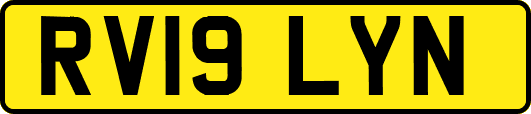 RV19 LYN